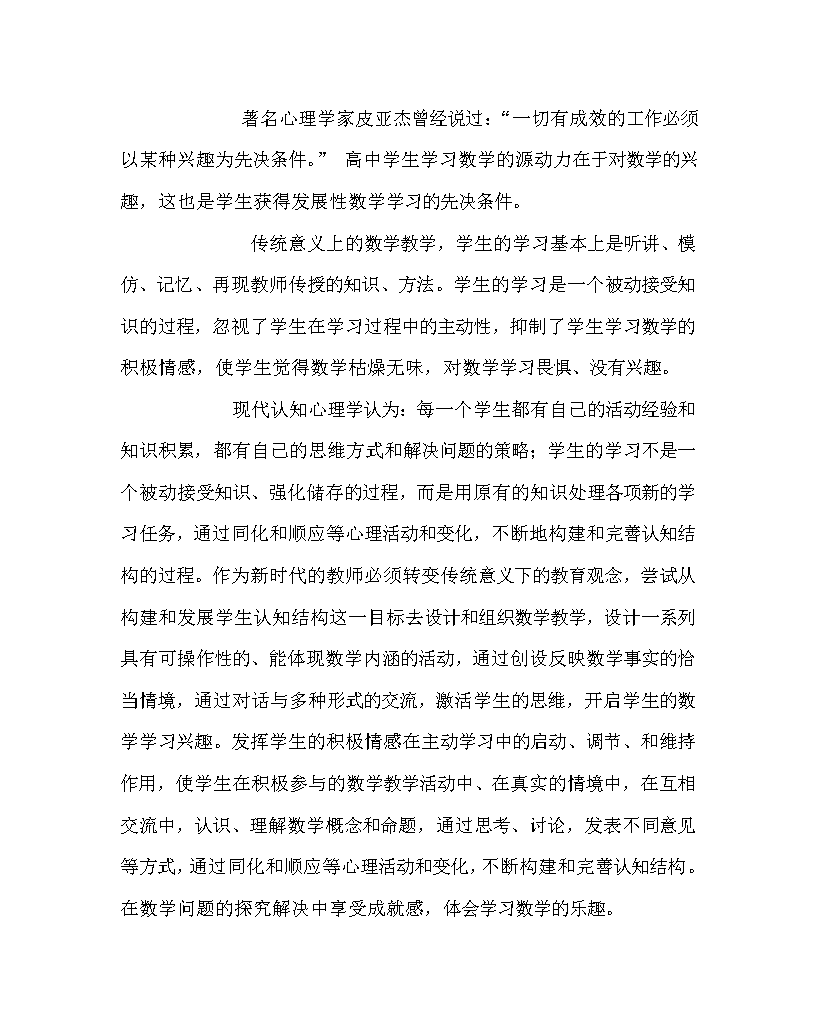 著名心理学家皮亚杰曾经说过：“一切有成效的工作必须以某种兴趣为先决条件。” 高中学生学习数学的源动力在于对数学的兴趣，这也是学生获得发展性数学学习的先决条件。

传统意义上的数学教学，学生的学习基本上是听讲、模仿、记忆、再现教师传授的知识、方法。学生的学习是一个被动接受知识的过程，忽视了学生在学习过程中的主动性，抑制了学生学习数学的积极情感，使学生觉得数学枯燥无味，对数学学习畏惧、没有兴趣。

现代认知心理学认为：每一个学生都有自己的活动经验和知识积累，都有自己的思维方式和解决问题的策略；学生的学习不是一个被动接受知识、强化储存的过程，而是用原有的知识处理各项新的学习任务，通过同化和顺应等心理活动和变化，不断地构建和完善认知结构的过程。作为新时代的教师必须转变传统意义下的教育观念，尝试从构建和发展学生认知结构这一目标去设计和组织数学教学，设计一系列具有可操作性的、能体现数学内涵的活动，通过创设反映数学事实的恰当情境，通过对话与多种形式的交流，激活学生的思维，开启学生的数学学习兴趣。发挥学生的积极情感在主动学习中的启动、调节、和维持作用，使学生在积极参与的数学教学活动中、在真实的情境中，在互相交流中，认识、理解数学概念和命题，通过思考、讨论，发表不同意见等方式，通过同化和顺应等心理活动和变化，不断构建和完善认知结构。在数学问题的探究解决中享受成就感，体会学习数学的乐趣。